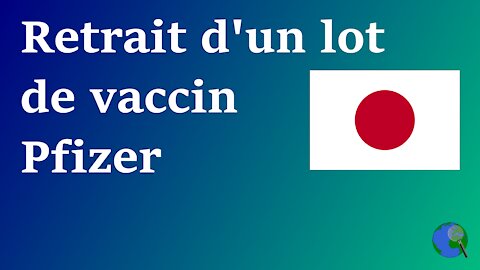 Retrait d'un lot de vaccin Pfizer